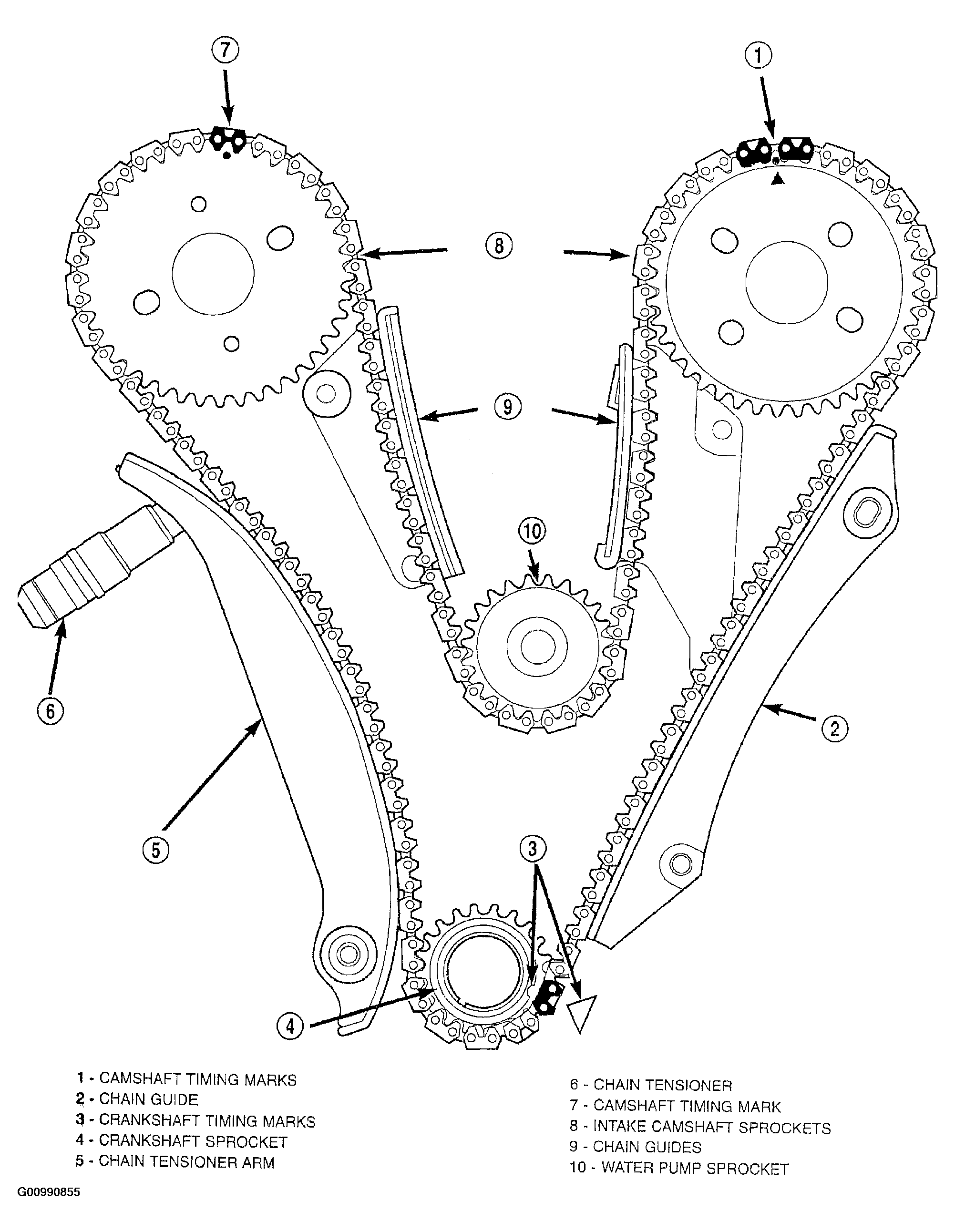 7

1

8

9

10

6

2

5

3

4

1 - CAMSHAFT TIMING MARKS
2 - CHAIN GUIDE
3 - CRANKSHAFT TIMING MARKS
4 - CRANKSHAFT SPROCKET
5 - CHAIN TENSIONER ARM

6 - CHAIN TENSIONER
7 - CAMSHAFT TIMING MARK
8 - INTAKE CAMSHAFT SPROCKETS
9 - CHAIN GUIDES
10 - WATER PUMP SPROCKET

G00990855